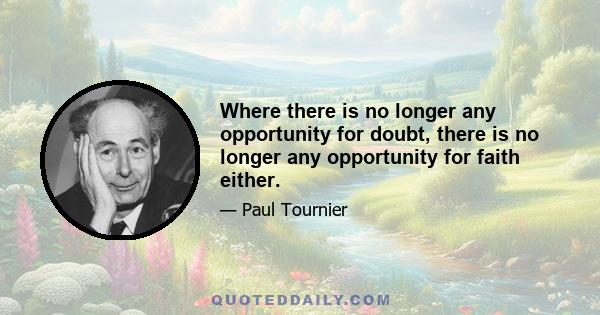 Where there is no longer any opportunity for doubt, there is no longer any opportunity for faith either.

— Paul Tournier

QUOTEDDAILY.COM